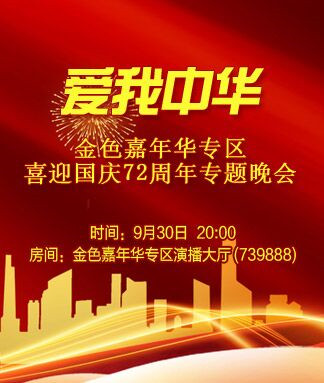 爱我中华

金色嘉年华专区
喜迎国庆72周年专题晚会

时间：9月30日 20:00
房间：金色嘉年华专区演播大厅(739888)